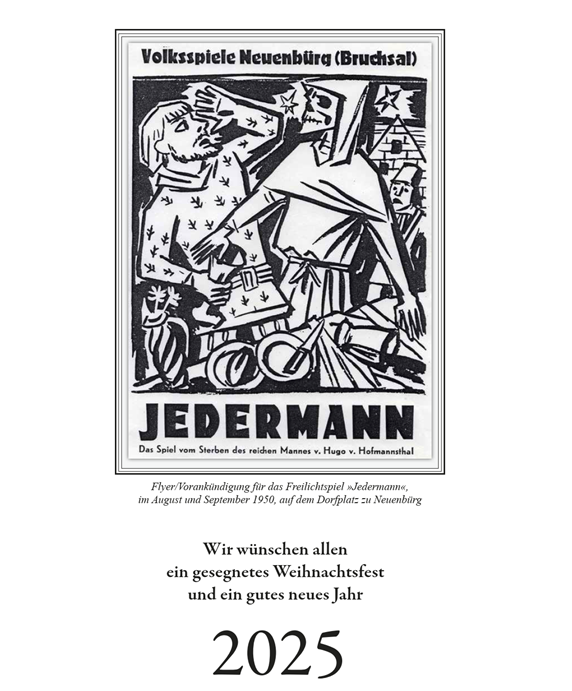 Volksspiele Neuenbürg (Bruchsal)

JEDERMANN

Das Spiel vom Sterben des reichen Mannes v. Hugo v. Hofmannsthal

Flyer/Vorankündigung für das Freilichtspiel »Jedermann«, im August und September 1950, auf dem Dorfplatz zu Neuenbürg

Wir wünschen allen
ein gesegnetes Weihnachtsfest
und ein gutes neues Jahr

2025